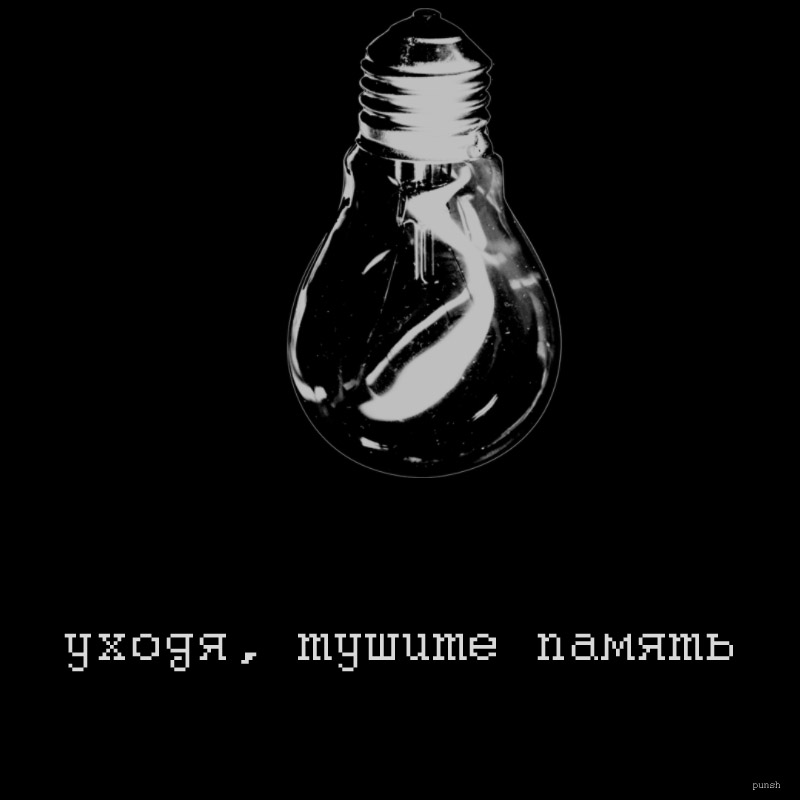 уходя, тушите память

punsh